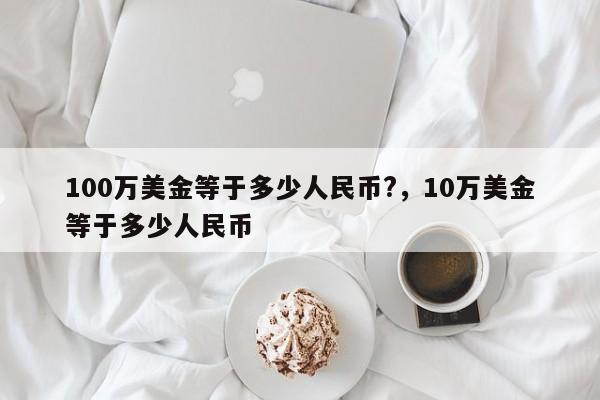 100万美金等于多少人民币?，10万美金等于多少人民币